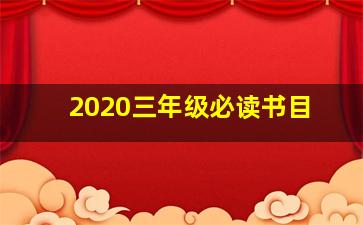 2020三年级必读书目